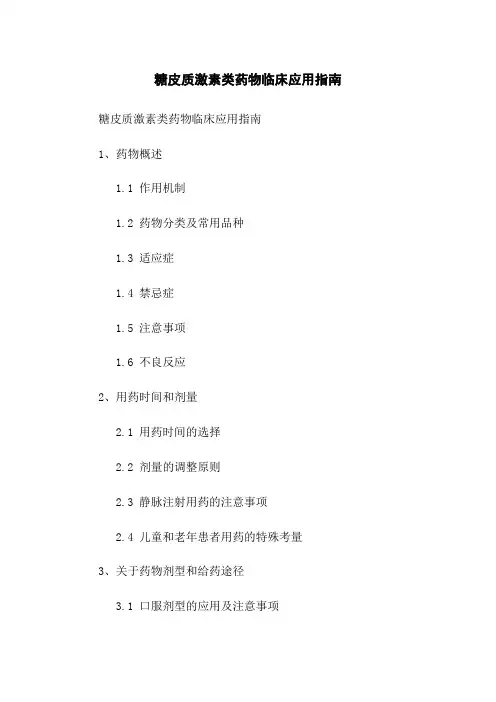 糖皮质激素类药物临床应用指南

糖皮质激素类药物临床应用指南

1、药物概述

1.1 作用机制

1.2 药物分类及常用品种

1.3 适应症

1.4 禁忌症

1.5 注意事项

1.6 不良反应

2、用药时间和剂量

2.1 用药时间的选择

2.2 剂量的调整原则

2.3 静脉注射用药的注意事项

2.4 儿童和老年患者用药的特殊考量

3、关于药物剂型和给药途径

3.1 口服剂型的应用及注意事项